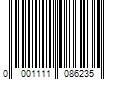 0 001111 086235